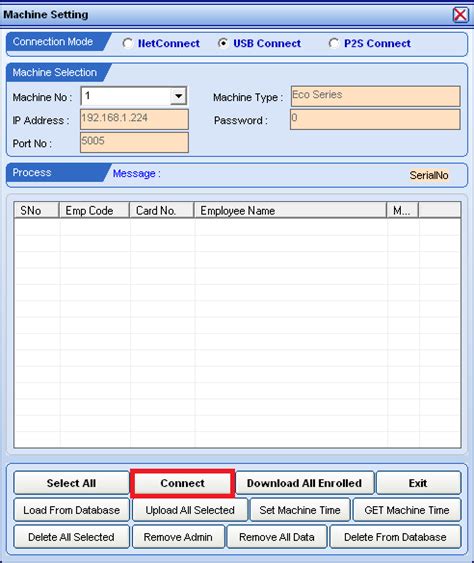 Machine Setting

Connection Mode
NetConnect
USB Connect
P2S Connect

Machine Selection
Machine No : 1
Machine Type : Eco Series
IP Address : 192.168.1.224
Password : 0
Port No : 5005

Process
Message :
SerialNo

| SNo | Emp Code | Card No. | Employee Name | M... | |
|---|---|---|---|---|---|

Select All
Connect
Download All Enrolled
Exit
Load From Database
Upload All Selected
Set Machine Time
GET Machine Time
Delete All Selected
Remove Admin
Remove All Data
Delete From Database